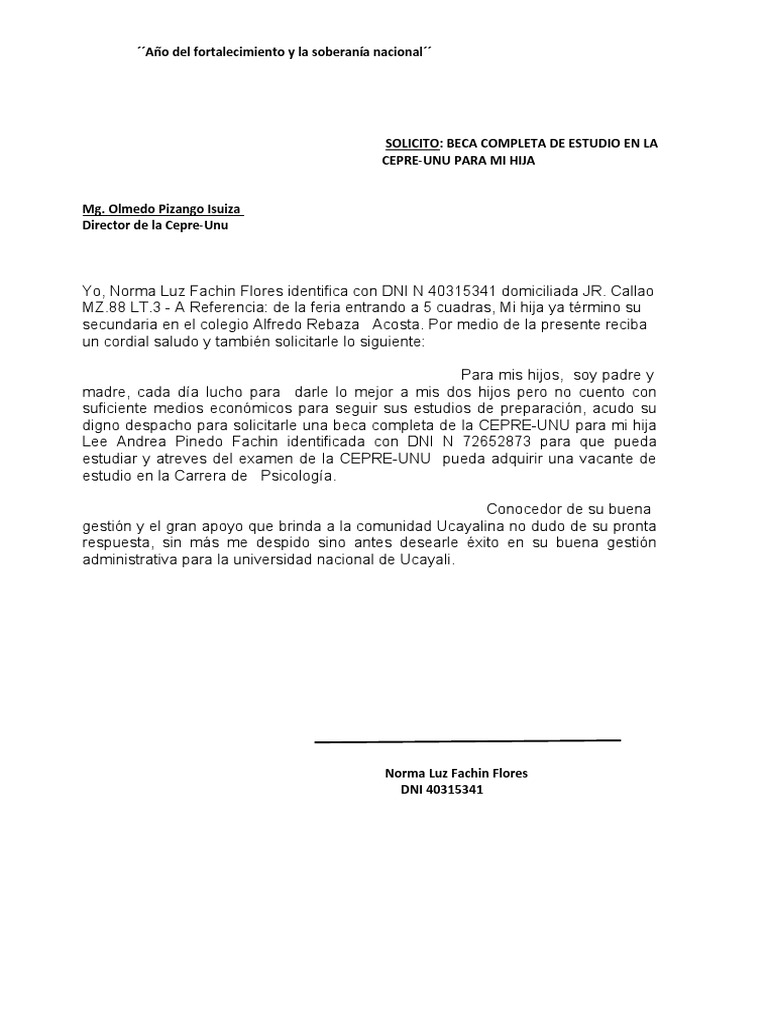 ´´Año del fortalecimiento y la soberanía nacional´´

SOLICITO: BECA COMPLETA DE ESTUDIO EN LA CEPRE-UNU PARA MI HIJA

Mg. Olmedo Pizango Isuiza
Director de la Cepre-Unu

Yo, Norma Luz Fachin Flores identifica con DNI N 40315341 domiciliada JR. Callao MZ.88 LT.3 - A Referencia: de la feria entrando a 5 cuadras, Mi hija ya término su secundaria en el colegio Alfredo Rebaza Acosta. Por medio de la presente reciba un cordial saludo y también solicitarle lo siguiente:

Para mis hijos, soy padre y madre, cada día lucho para darle lo mejor a mis dos hijos pero no cuento con suficiente medios económicos para seguir sus estudios de preparación, acudo su digno despacho para solicitarle una beca completa de la CEPRE-UNU para mi hija Lee Andrea Pinedo Fachin identificada con DNI N 72652873 para que pueda estudiar y atreves del examen de la CEPRE-UNU pueda adquirir una vacante de estudio en la Carrera de Psicología.

Conocedor de su buena gestión y el gran apoyo que brinda a la comunidad Ucayalina no dudo de su pronta respuesta, sin más me despido sino antes desearle éxito en su buena gestión administrativa para la universidad nacional de Ucayali.

Norma Luz Fachin Flores
DNI 40315341